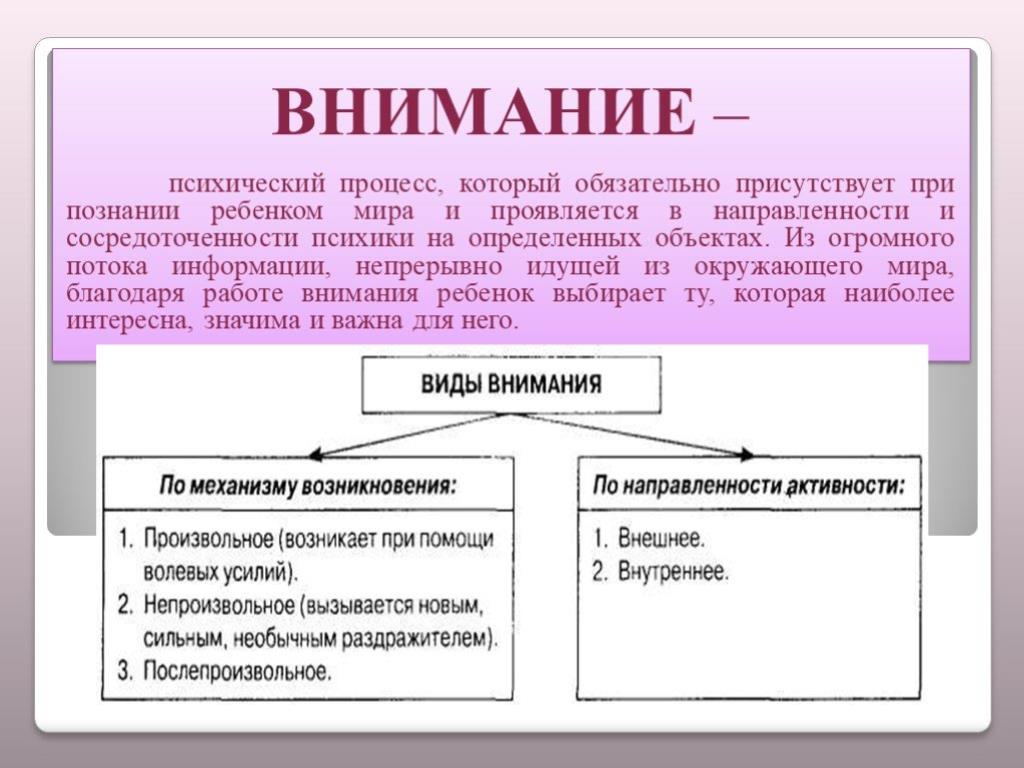 ВНИМАНИЕ –

психический процесс, который обязательно присутствует при познании ребенком мира и проявляется в направленности и сосредоточенности психики на определенных объектах. Из огромного потока информации, непрерывно идущей из окружающего мира, благодаря работе внимания ребенок выбирает ту, которая наиболее интересна, значима и важна для него.

ВИДЫ ВНИМАНИЯ

По механизму возникновения:

1. Произвольное (возникает при помощи волевых усилий).
2. Непроизвольное (вызывается новым, сильным, необычным раздражителем).
3. Послепроизвольное.

По направленности активности:

1. Внешнее.
2. Внутреннее.